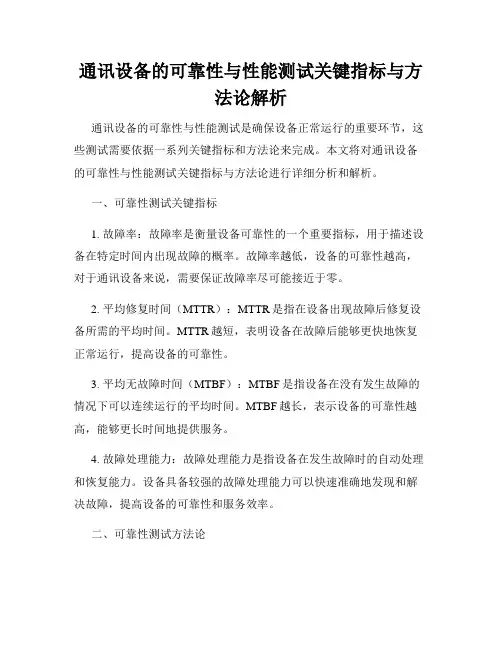 通讯设备的可靠性与性能测试关键指标与方法论解析

通讯设备的可靠性与性能测试是确保设备正常运行的重要环节，这些测试需要依据一系列关键指标和方法论来完成。本文将对通讯设备的可靠性与性能测试关键指标与方法论进行详细分析和解析。

一、可靠性测试关键指标

1. 故障率：故障率是衡量设备可靠性的一个重要指标，用于描述设备在特定时间内出现故障的概率。故障率越低，设备的可靠性越高，对于通讯设备来说，需要保证故障率尽可能接近于零。

2. 平均修复时间（MTTR）：MTTR是指在设备出现故障后修复设备所需的平均时间。MTTR越短，表明设备在故障后能够更快地恢复正常运行，提高设备的可靠性。

3. 平均无故障时间（MTBF）：MTBF是指设备在没有发生故障的情况下可以连续运行的平均时间。MTBF越长，表示设备的可靠性越高，能够更长时间地提供服务。

4. 故障处理能力：故障处理能力是指设备在发生故障时的自动处理和恢复能力。设备具备较强的故障处理能力可以快速准确地发现和解决故障，提高设备的可靠性和服务效率。

二、可靠性测试方法论